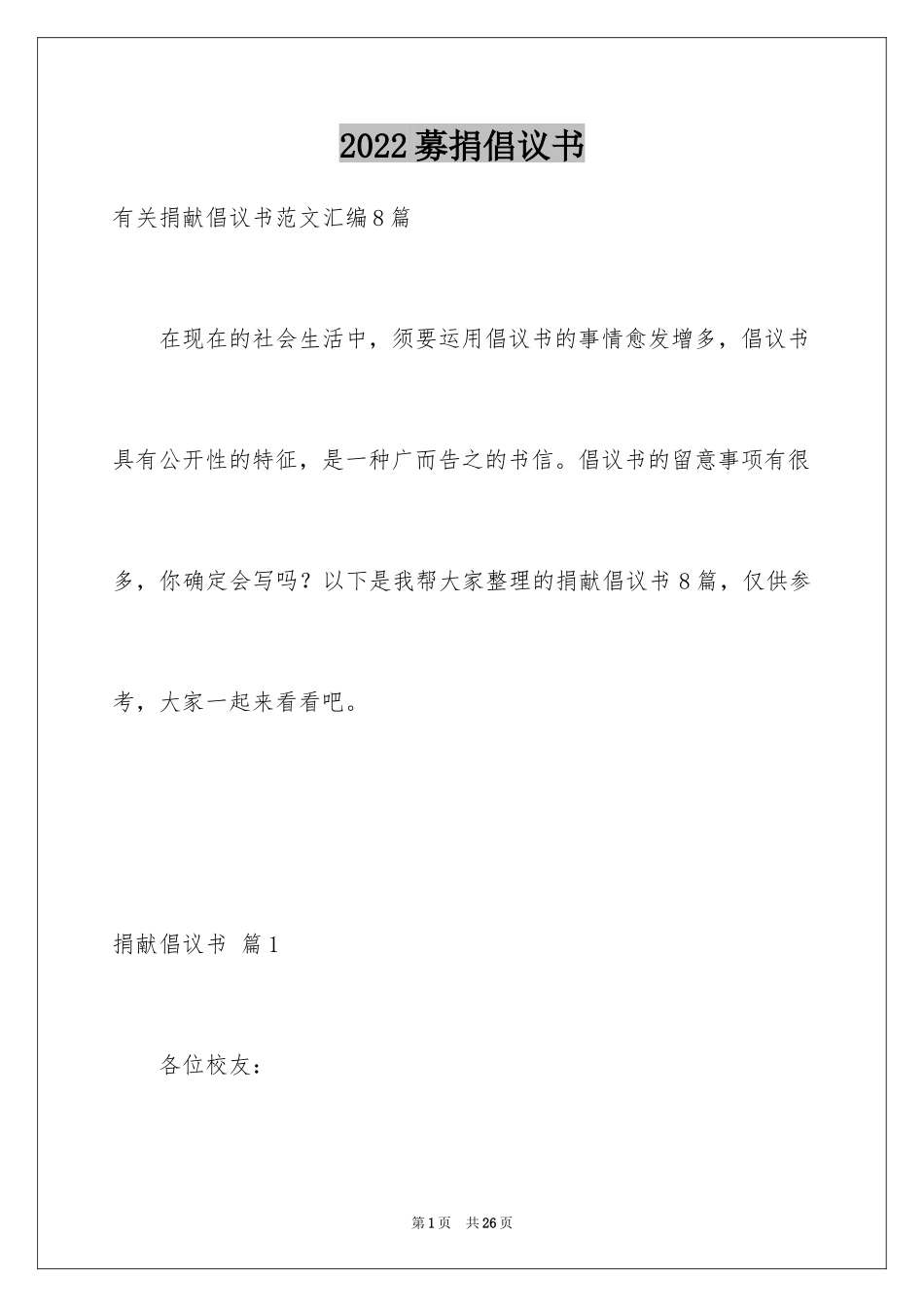 2022募捐倡议书

有关捐献倡议书范文汇编8篇

在现在的社会生活中，须要运用倡议书的事情愈发增多，倡议书具有公开性的特征，是一种广而告之的书信。倡议书的留意事项有很多，你确定会写吗？以下是我帮大家整理的捐献倡议书8篇，仅供参考，大家一起来看看吧。

捐献倡议书 篇1

各位校友：

第1页 共26页